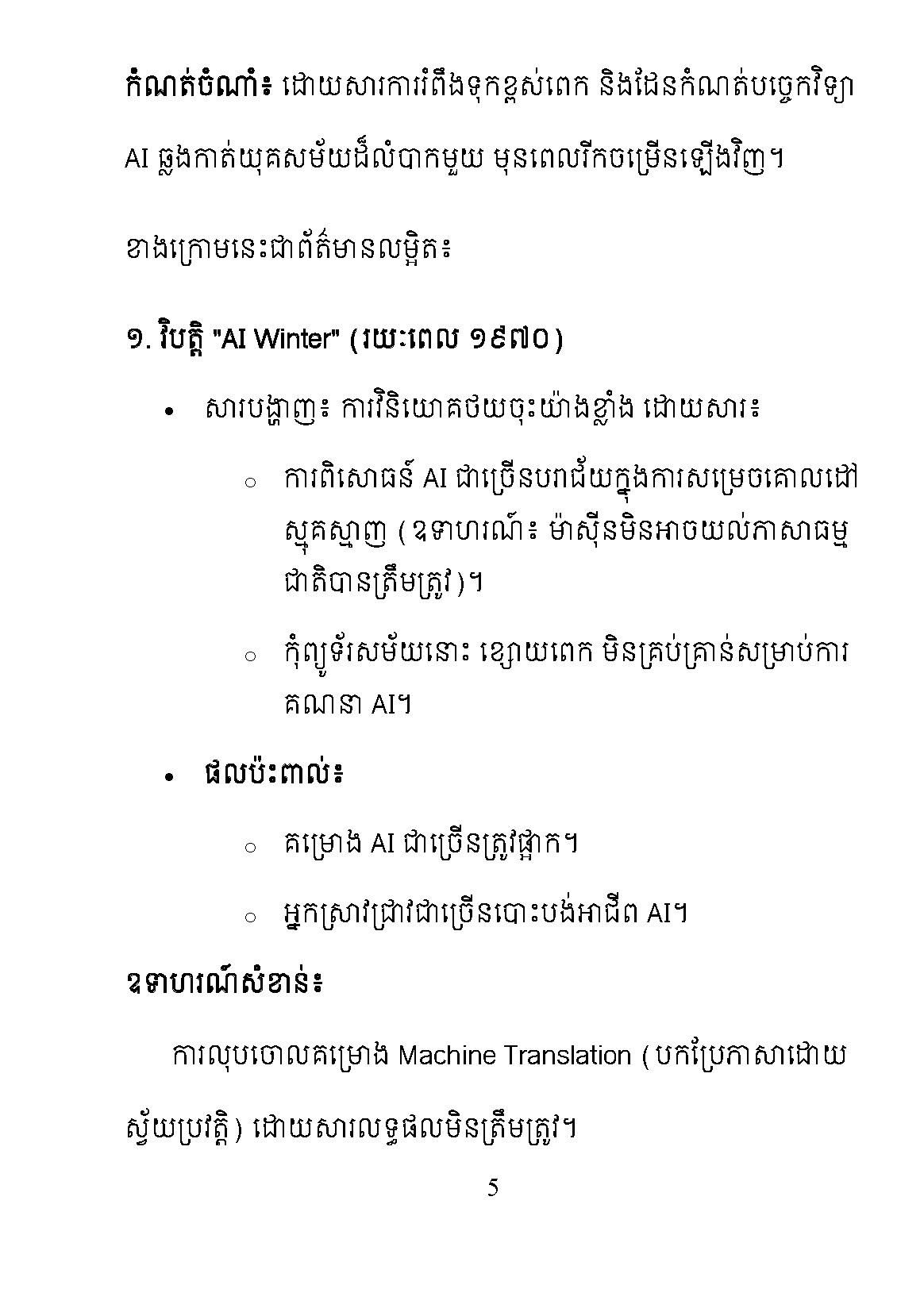 កំណត់ចំណាំ៖ ដោយសារការរំពឹងទុកខ្ពស់ពេក និងដែនកំណត់បច្ចេកវិទ្យា AI ឆ្លងកាត់យុគសម័យដ៏លំបាកមួយ មុនពេលរីកចម្រើនឡើងវិញ។

ខាងក្រោមនេះជាព័ត៌មានលម្អិត៖

១. វិបត្តិ "AI Winter" (រយៈពេល ១៩៧០)

• សារបង្ហាញ៖ ការវិនិយោគថយចុះយ៉ាងខ្លាំង ដោយសារ៖

○ ការពិសោធន៍ AI ជាច្រើនបរាជ័យក្នុងការសម្រេចគោលដៅស្មុគស្មាញ (ឧទាហរណ៍៖ ម៉ាស៊ីនមិនអាចយល់ភាសាធម្មជាតិបានត្រឹមត្រូវ)។

○ កុំព្យូទ័រសម័យនោះ ខ្សោយពេក មិនគ្រប់គ្រាន់សម្រាប់ការគណនា AI។

• ផលប៉ះពាល់៖

○ គម្រោង AI ជាច្រើនត្រូវផ្អាក។

○ អ្នកស្រាវជ្រាវជាច្រើនបោះបង់អាជីព AI។

ឧទាហរណ៍សំខាន់៖

ការលុបចោលគម្រោង Machine Translation (បកប្រែភាសាដោយស្វ័យប្រវត្តិ) ដោយសារលទ្ធផលមិនត្រឹមត្រូវ។

5